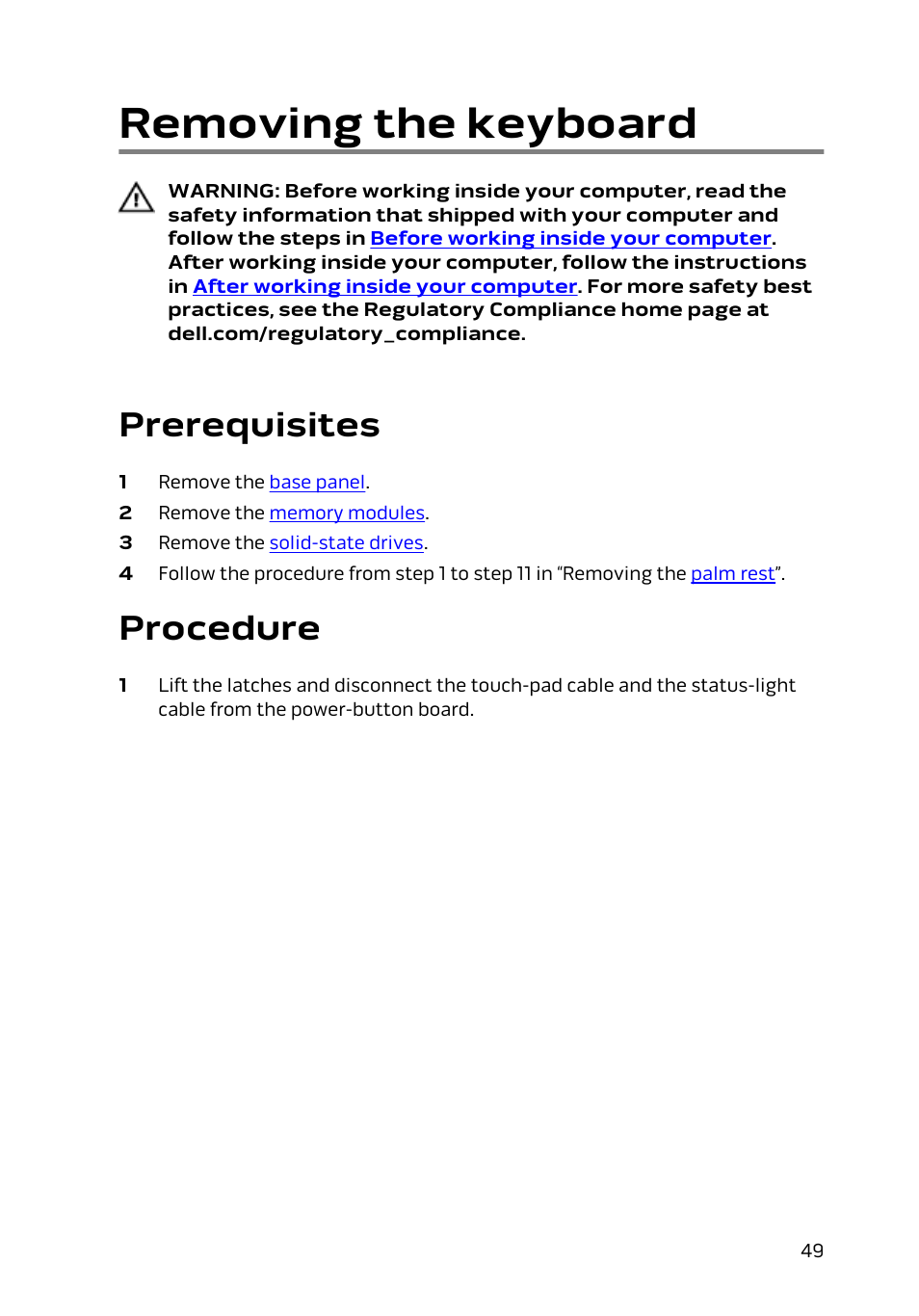 Removing the keyboard

WARNING: Before working inside your computer, read the safety information that shipped with your computer and follow the steps in Before working inside your computer. After working inside your computer, follow the instructions in After working inside your computer. For more safety best practices, see the Regulatory Compliance home page at dell.com/regulatory_compliance.

Prerequisites

1 Remove the base panel.
2 Remove the memory modules.
3 Remove the solid-state drives.
4 Follow the procedure from step 1 to step 11 in “Removing the palm rest”.

Procedure

1 Lift the latches and disconnect the touch-pad cable and the status-light cable from the power-button board.

49